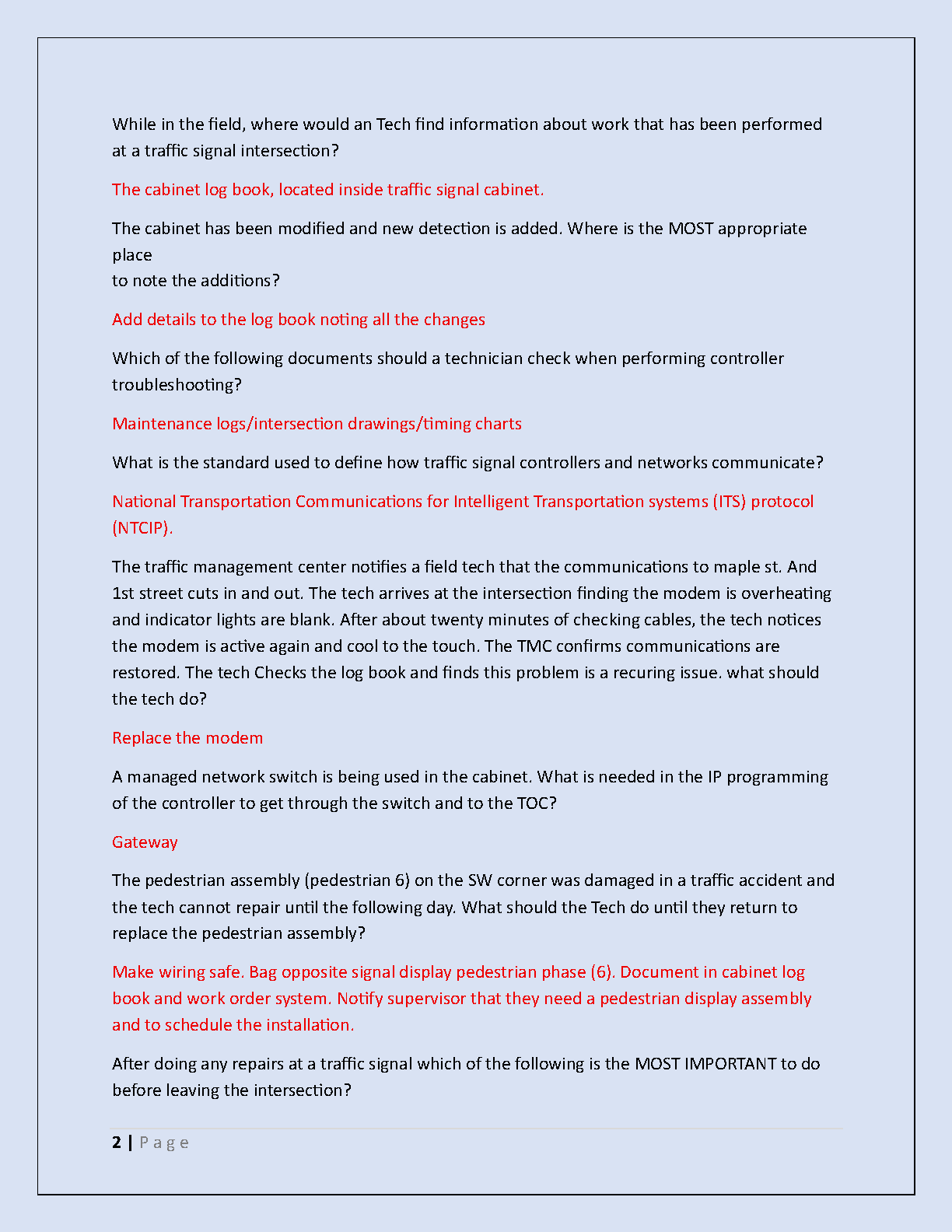 While in the field, where would an Tech find information about work that has been performed at a traffic signal intersection?

The cabinet log book, located inside traffic signal cabinet.

The cabinet has been modified and new detection is added. Where is the MOST appropriate place
to note the additions?

Add details to the log book noting all the changes

Which of the following documents should a technician check when performing controller troubleshooting?

Maintenance logs/intersection drawings/timing charts

What is the standard used to define how traffic signal controllers and networks communicate?

National Transportation Communications for Intelligent Transportation systems (ITS) protocol (NTCIP).

The traffic management center notifies a field tech that the communications to maple st. And 1st street cuts in and out. The tech arrives at the intersection finding the modem is overheating and indicator lights are blank. After about twenty minutes of checking cables, the tech notices the modem is active again and cool to the touch. The TMC confirms communications are restored. The tech Checks the log book and finds this problem is a recuring issue. what should the tech do?

Replace the modem

A managed network switch is being used in the cabinet. What is needed in the IP programming of the controller to get through the switch and to the TOC?

Gateway

The pedestrian assembly (pedestrian 6) on the SW corner was damaged in a traffic accident and the tech cannot repair until the following day. What should the Tech do until they return to replace the pedestrian assembly?

Make wiring safe. Bag opposite signal display pedestrian phase (6). Document in cabinet log book and work order system. Notify supervisor that they need a pedestrian display assembly and to schedule the installation.

After doing any repairs at a traffic signal which of the following is the MOST IMPORTANT to do before leaving the intersection?

2 | P a g e